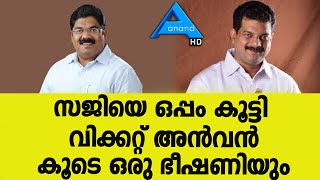 Anand
HD

സജിയെ ഒപ്പം കൂട്ടി
വിക്കറ്റ് അൻവൻ
കൂടെ ഒരു ഭീഷണിയും